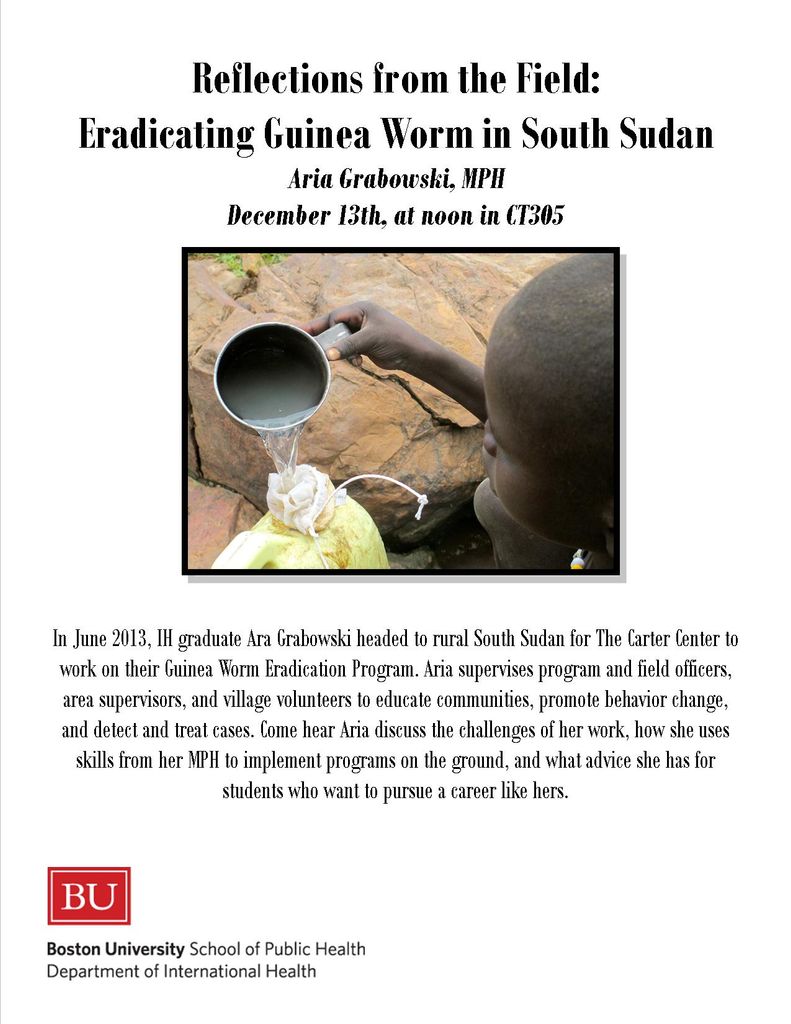 Reflections from the Field:
Eradicating Guinea Worm in South Sudan

Aria Grabowski, MPH
December 13th, at noon in CT305

In June 2013, IH graduate Ara Grabowski headed to rural South Sudan for The Carter Center to work on their Guinea Worm Eradication Program. Aria supervises program and field officers, area supervisors, and village volunteers to educate communities, promote behavior change, and detect and treat cases. Come hear Aria discuss the challenges of her work, how she uses skills from her MPH to implement programs on the ground, and what advice she has for students who want to pursue a career like hers.

BU

Boston University School of Public Health
Department of International Health